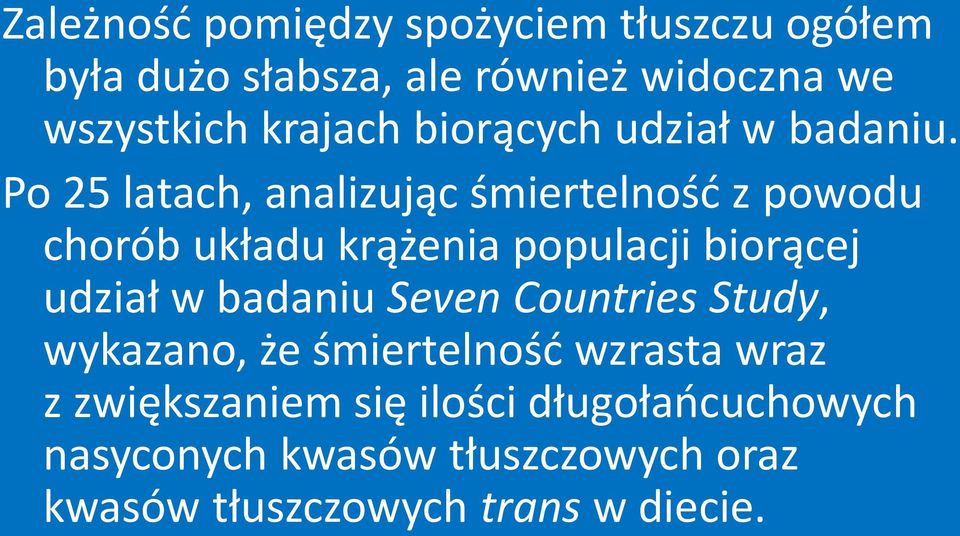 Zależność pomiędzy spożyciem tłuszczu ogółem była dużo słabsza, ale również widoczna we wszystkich krajach biorących udział w badaniu.

Po 25 latach, analizując śmiertelność z powodu chorób układu krążenia populacji biorącej udział w badaniu Seven Countries Study, wykazano, że śmiertelność wzrasta wraz z zwiększaniem się ilości długołańcuchowych nasyconych kwasów tłuszczowych oraz kwasów tłuszczowych trans w diecie.